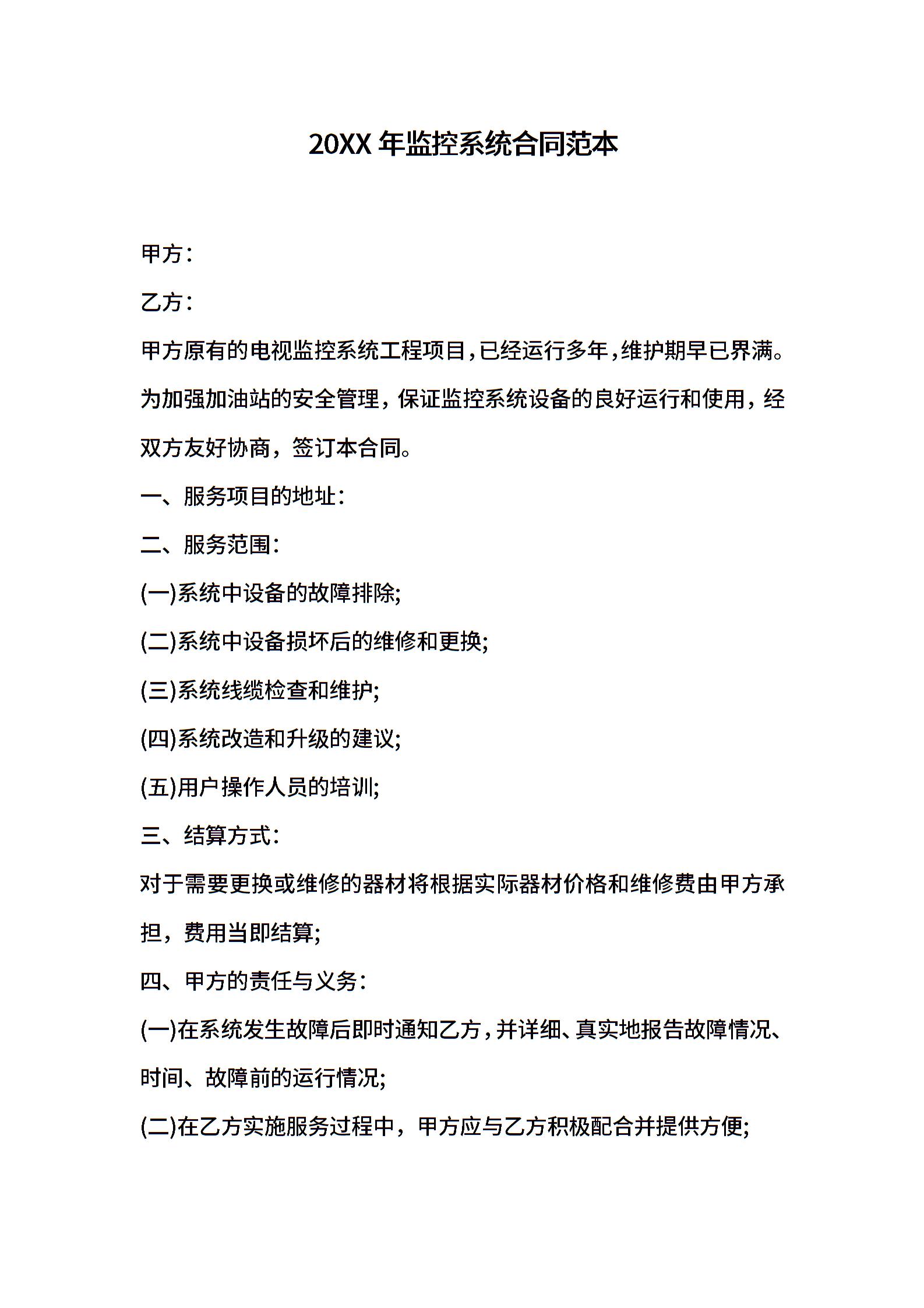 20XX 年监控系统合同范本

甲方：

乙方：

甲方原有的电视监控系统工程项目，已经运行多年，维护期早已界满。为加强加油站的安全管理，保证监控系统设备的良好运行和使用，经双方友好协商，签订本合同。

一、服务项目的地址：

二、服务范围：

(一)系统中设备的故障排除;

(二)系统中设备损坏后的维修和更换;

(三)系统线缆检查和维护;

(四)系统改造和升级的建议;

(五)用户操作人员的培训;

三、结算方式：

对于需要更换或维修的器材将根据实际器材价格和维修费由甲方承担，费用当即结算;

四、甲方的责任与义务：

(一)在系统发生故障后即时通知乙方，并详细、真实地报告故障情况、时间、故障前的运行情况;

(二)在乙方实施服务过程中，甲方应与乙方积极配合并提供方便;